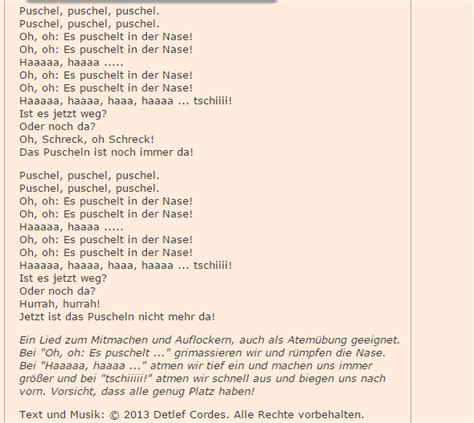 Puschel, puschel, puschel.
Puschel, puschel, puschel.
Oh, oh: Es puschelt in der Nase!
Oh, oh: Es puschelt in der Nase!
Haaaaa, haaaa .....
Oh, oh: Es puschelt in der Nase!
Oh, oh: Es puschelt in der Nase!
Haaaaa, haaaa, haaa, haaaa ... tschiiii!
Ist es jetzt weg?
Oder noch da?
Oh, Schreck, oh Schreck!
Das Puscheln ist noch immer da!

Puschel, puschel, puschel.
Puschel, puschel, puschel.
Oh, oh: Es puschelt in der Nase!
Oh, oh: Es puschelt in der Nase!
Haaaaa, haaaa .....
Oh, oh: Es puschelt in der Nase!
Oh, oh: Es puschelt in der Nase!
Haaaaa, haaaa, haaa, haaaa ... tschiiii!
Ist es jetzt weg?
Oder noch da?
Hurrah, hurrah!
Jetzt ist das Puscheln nicht mehr da!

Ein Lied zum Mitmachen und Auflockern, auch als Atemübung geeignet. Bei "Oh, oh: Es puschelt ..." grimassieren wir und rümpfen die Nase. Bei "Haaaaa, haaaa ..." atmen wir tief ein und machen uns immer größer und bei "tschiiiii!" atmen wir schnell aus und biegen uns nach vorn. Vorsicht, dass alle genug Platz haben!

Text und Musik: © 2013 Detlef Cordes. Alle Rechte vorbehalten.